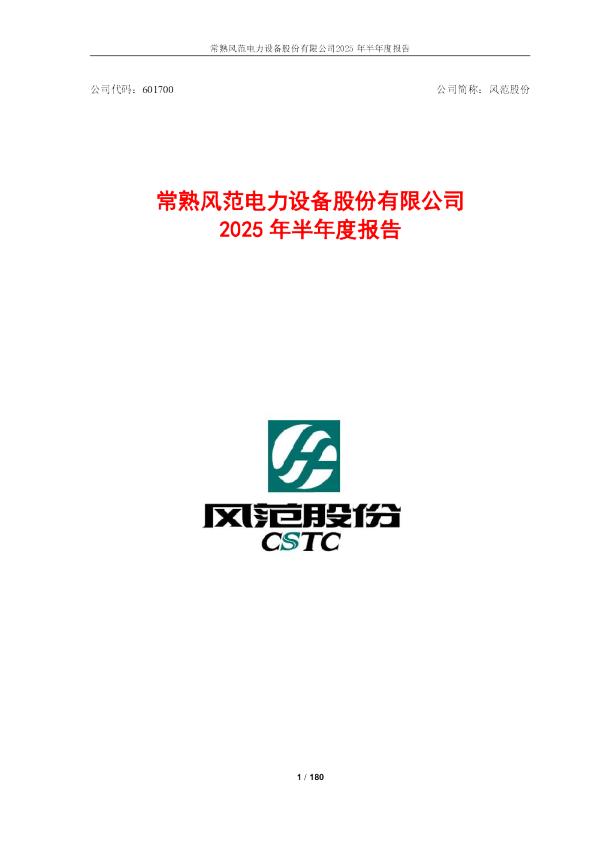 常熟风范电力设备股份有限公司2025 年半年度报告

公司代码：601700

公司简称：风范股份

常熟风范电力设备股份有限公司
2025 年半年度报告

风范股份
CSTC

1 / 180